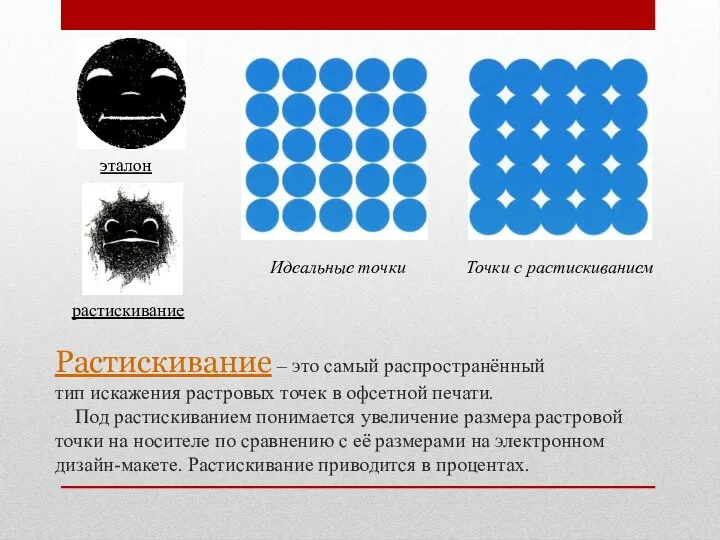 эталон

растискивание

Идеальные точки

Точки с растискиванием

Растискивание – это самый распространённый тип искажения растровых точек в офсетной печати.

Под растискиванием понимается увеличение размера растровой точки на носителе по сравнению с её размерами на электронном дизайн-макете. Растискивание приводится в процентах.